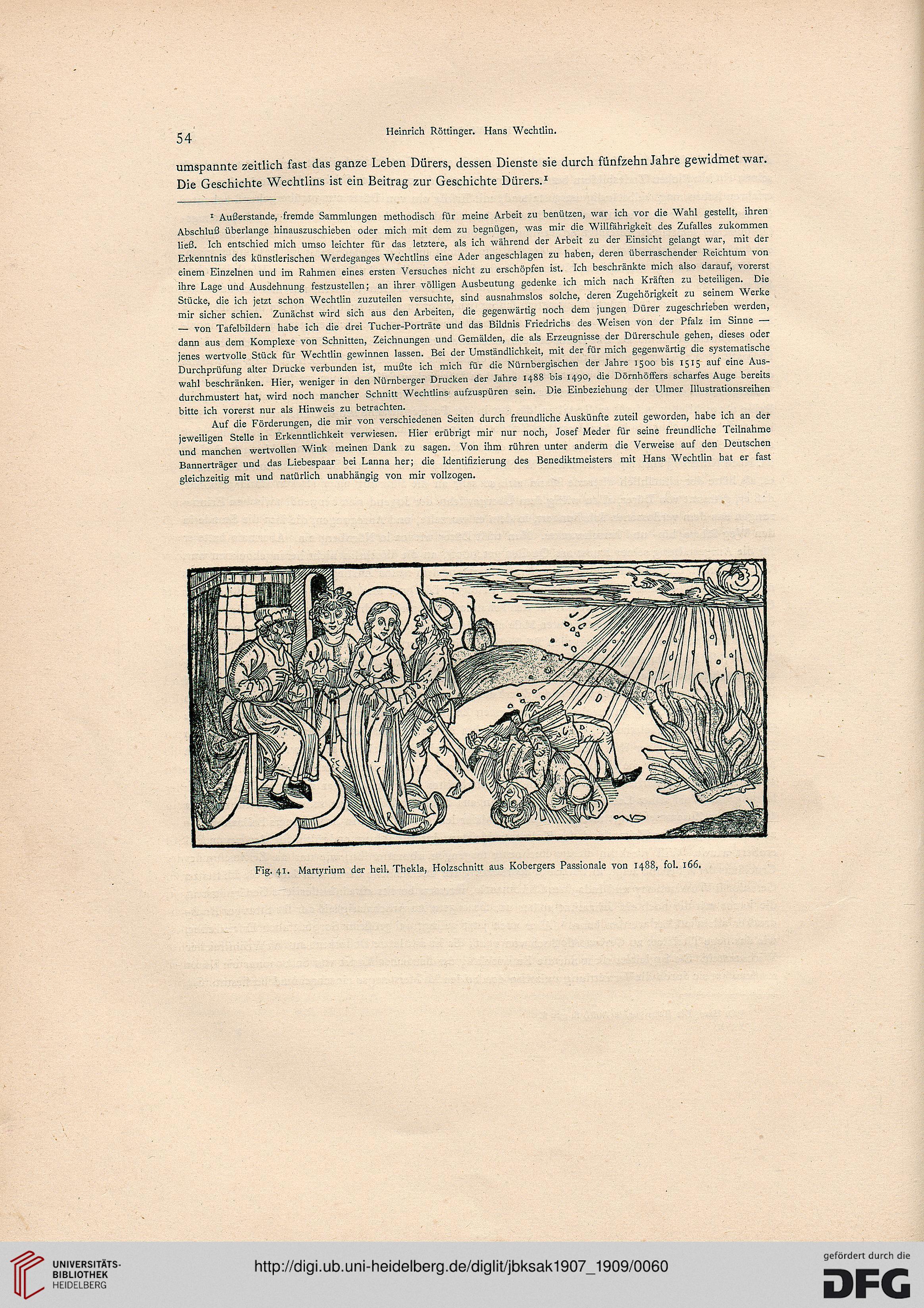 54 Heinrich Röttinger. Hans Wechtlin.

umspannte zeitlich fast das ganze Leben Dürers, dessen Dienste sie durch fünfzehn Jahre gewidmet war. Die Geschichte Wechtlins ist ein Beitrag zur Geschichte Dürers.¹

¹ Außerstande, fremde Sammlungen methodisch für meine Arbeit zu benützen, war ich vor die Wahl gestellt, ihren Abschluß überlange hinauszuschieben oder mich mit dem zu begnügen, was mir die Willfährigkeit des Zufalles zukommen ließ. Ich entschied mich umso leichter für das letztere, als ich während der Arbeit zu der Einsicht gelangt war, mit der Erkenntnis des künstlerischen Werdeganges Wechtlins eine Ader angeschlagen zu haben, deren überraschender Reichtum von einem Einzelnen und im Rahmen eines ersten Versuches nicht zu erschöpfen ist. Ich beschränkte mich also darauf, vorerst ihre Lage und Ausdehnung festzustellen; an ihrer völligen Ausbeutung gedenke ich mich nach Kräften zu beteiligen. Die Stücke, die ich jetzt schon Wechtlin zuzuteilen versuchte, sind ausnahmslos solche, deren Zugehörigkeit zu seinem Werke mir sicher schien. Zunächst wird sich aus den Arbeiten, die gegenwärtig noch dem jungen Dürer zugeschrieben werden, — von Tafelbildern habe ich die drei Tucher-Porträte und das Bildnis Friedrichs des Weisen von der Pfalz im Sinne — dann aus dem Komplexe von Schnitten, Zeichnungen und Gemälden, die als Erzeugnisse der Dürerschule gehen, dieses oder jenes wertvolle Stück für Wechtlin gewinnen lassen. Bei der Umständlichkeit, mit der für mich gegenwärtig die systematische Durchprüfung alter Drucke verbunden ist, mußte ich mich für die Nürnbergischen der Jahre 1500 bis 1515 auf eine Auswahl beschränken. Hier, weniger in den Nürnberger Drucken der Jahre 1488 bis 1490, die Dörnhöffers scharfes Auge bereits durchmustert hat, wird noch mancher Schnitt Wechtlins aufzuspüren sein. Die Einbeziehung der Ulmer Illustrationsreihen bitte ich vorerst nur als Hinweis zu betrachten.

Auf die Förderungen, die mir von verschiedenen Seiten durch freundliche Auskünfte zuteil geworden, habe ich an der jeweiligen Stelle in Erkenntlichkeit verwiesen. Hier erübrigt mir nur noch, Josef Meder für seine freundliche Teilnahme und manchen wertvollen Wink meinen Dank zu sagen. Von ihm rühren unter anderm die Verweise auf den Deutschen Bannerträger und das Liebespaar bei Lanna her; die Identifizierung des Benediktmeisters mit Hans Wechtlin hat er fast gleichzeitig mit und natürlich unabhängig von mir vollzogen.

Fig. 41. Martyrium der heil. Thekla, Holzschnitt aus Kobergers Passionale von 1488, fol. 166.

UNIVERSITÄTS-BIBLIOTHEK HEIDELBERG
http://digi.ub.uni-heidelberg.de/diglit/jbksak1907_1909/0060
gefördert durch die DFG